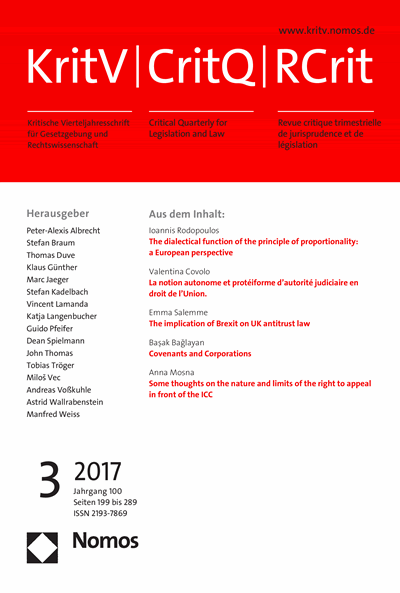 www.kritv.nomos.de

KritV | CritQ | RCrit

Kritische Vierteljahresschrift für Gesetzgebung und Rechtswissenschaft

Critical Quarterly for Legislation and Law

Revue critique trimestrielle de jurisprudence et de législation

Herausgeber

Peter-Alexis Albrecht
Stefan Braum
Thomas Duve
Klaus Günther
Marc Jaeger
Stefan Kadelbach
Vincent Lamanda
Katja Langenbucher
Guido Pfeifer
Dean Spielmann
John Thomas
Tobias Tröger
Miloš Vec
Andreas Voßkuhle
Astrid Wallrabenstein
Manfred Weiss

Aus dem Inhalt:

Ioannis Rodopoulos
The dialectical function of the principle of proportionality: a European perspective

Valentina Covolo
La notion autonome et protéiforme d'autorité judiciaire en droit de l'Union.

Emma Salemme
The implication of Brexit on UK antitrust law

Başak Bağlayan
Covenants and Corporations

Anna Mosna
Some thoughts on the nature and limits of the right to appeal in front of the ICC

3 2017
Jahrgang 100
Seiten 199 bis 289
ISSN 2193-7869

Nomos